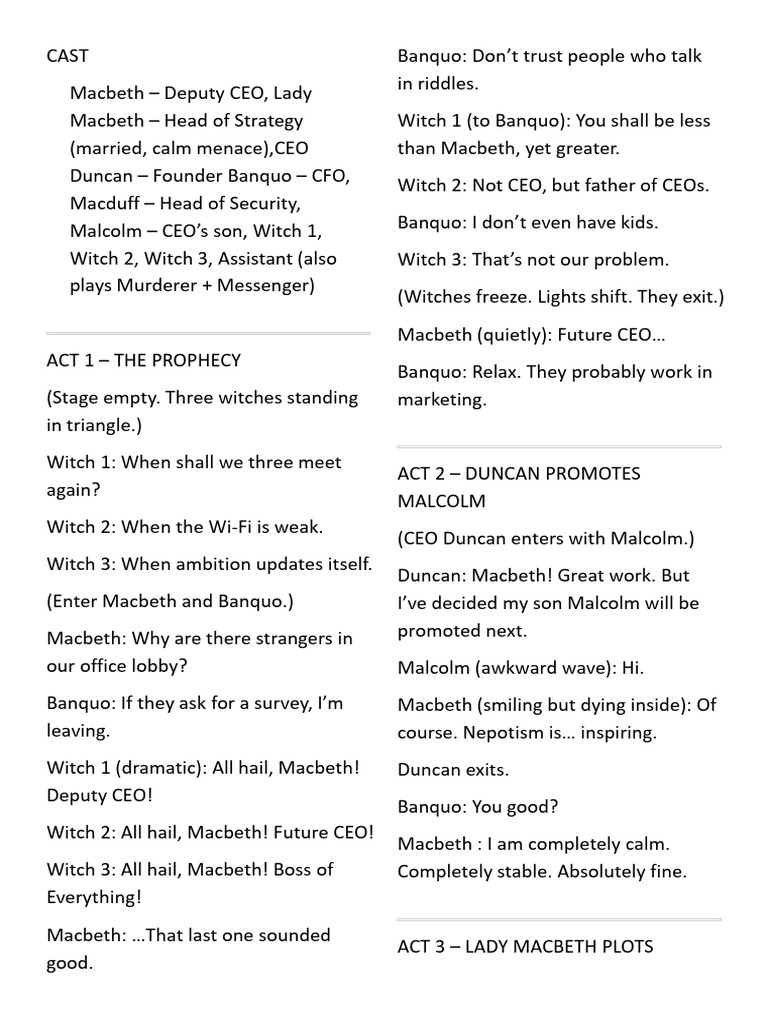 CAST

Macbeth – Deputy CEO, Lady Macbeth – Head of Strategy (married, calm menace),CEO Duncan – Founder Banquo – CFO, Macduff – Head of Security, Malcolm – CEO's son, Witch 1, Witch 2, Witch 3, Assistant (also plays Murderer + Messenger)

ACT 1 – THE PROPHECY

(Stage empty. Three witches standing in triangle.)

Witch 1: When shall we three meet again?

Witch 2: When the Wi-Fi is weak.

Witch 3: When ambition updates itself.

(Enter Macbeth and Banquo.)

Macbeth: Why are there strangers in our office lobby?

Banquo: If they ask for a survey, I'm leaving.

Witch 1 (dramatic): All hail, Macbeth! Deputy CEO!

Witch 2: All hail, Macbeth! Future CEO!

Witch 3: All hail, Macbeth! Boss of Everything!

Macbeth: ...That last one sounded good.

Banquo: Don't trust people who talk in riddles.

Witch 1 (to Banquo): You shall be less than Macbeth, yet greater.

Witch 2: Not CEO, but father of CEOs.

Banquo: I don't even have kids.

Witch 3: That's not our problem.

(Witches freeze. Lights shift. They exit.)

Macbeth (quietly): Future CEO...

Banquo: Relax. They probably work in marketing.

ACT 2 – DUNCAN PROMOTES MALCOLM

(CEO Duncan enters with Malcolm.)

Duncan: Macbeth! Great work. But I've decided my son Malcolm will be promoted next.

Malcolm (awkward wave): Hi.

Macbeth (smiling but dying inside): Of course. Nepotism is... inspiring.

Duncan exits.

Banquo: You good?

Macbeth : I am completely calm. Completely stable. Absolutely fine.

ACT 3 – LADY MACBETH PLOTS